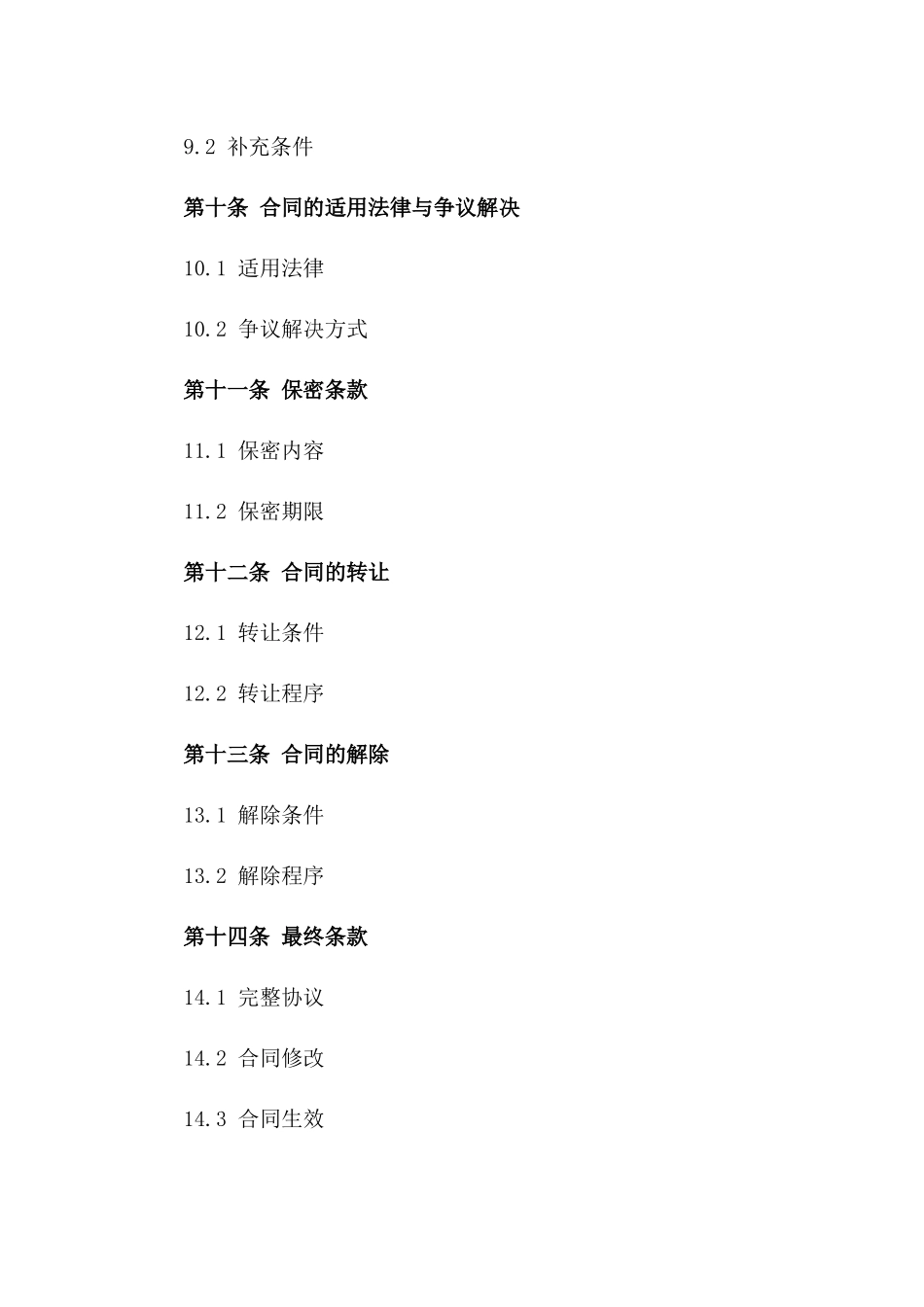 9.2 补充条件

第十条 合同的适用法律与争议解决

10.1 适用法律

10.2 争议解决方式

第十一条 保密条款

11.1 保密内容

11.2 保密期限

第十二条 合同的转让

12.1 转让条件

12.2 转让程序

第十三条 合同的解除

13.1 解除条件

13.2 解除程序

第十四条 最终条款

14.1 完整协议

14.2 合同修改

14.3 合同生效